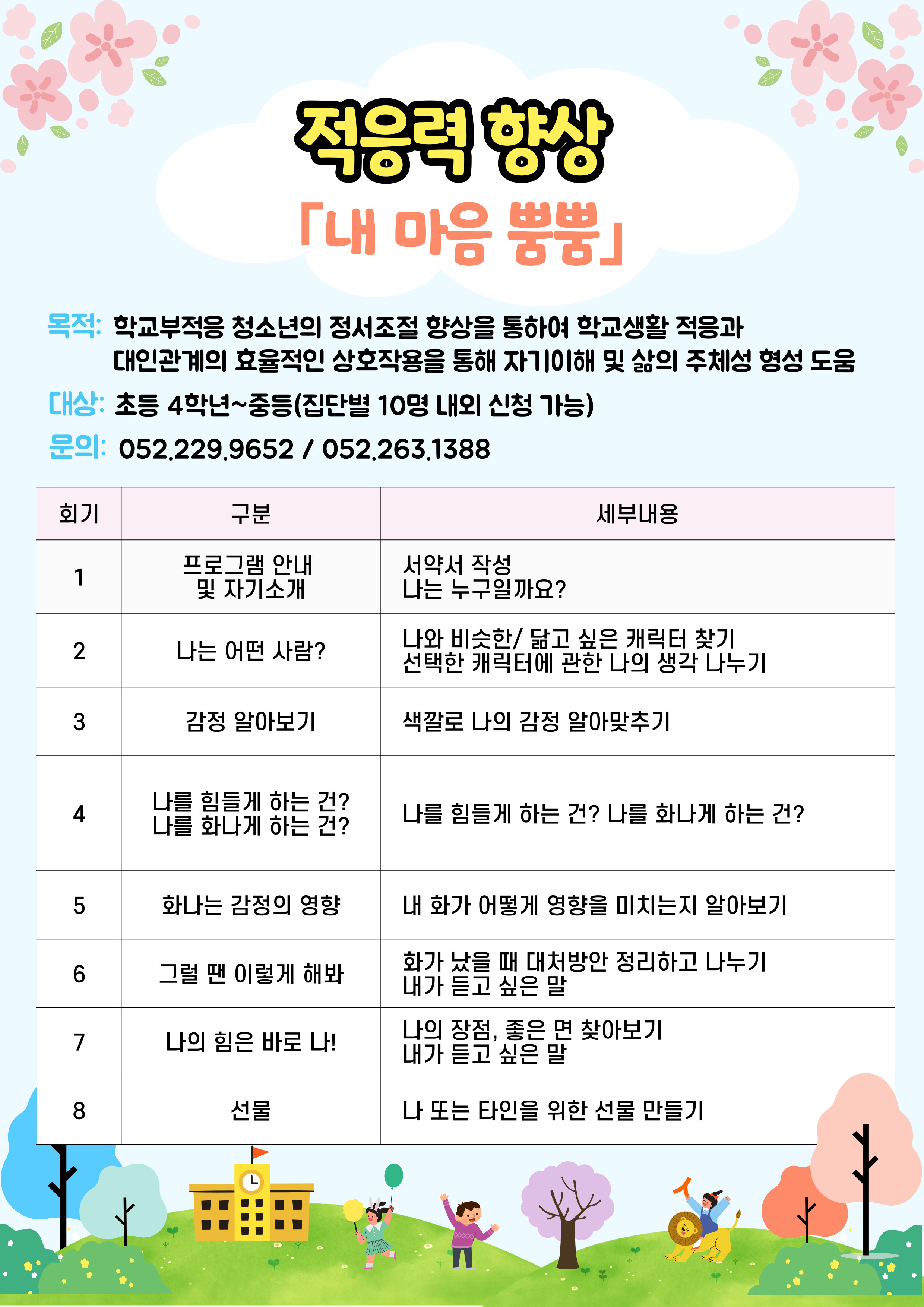 적응력 향상

「내 마음 뿜뿜」

목적: 학교부적응 청소년의 정서조절 향상을 통하여 학교생활 적응과 대인관계의 효율적인 상호작용을 통해 자기이해 및 삶의 주체성 형성 도움

대상: 초등 4학년~중등(집단별 10명 내외 신청 가능)

문의: 052.229.9652 / 052.263.1388

| 회기 | 구분 | 세부내용 |
|---|---|---|
| 1 | 프로그램 안내 및 자기소개 | 서약서 작성 나는 누구일까요? |
| 2 | 나는 어떤 사람? | 나와 비슷한/ 닮고 싶은 캐릭터 찾기 선택한 캐릭터에 관한 나의 생각 나누기 |
| 3 | 감정 알아보기 | 색깔로 나의 감정 알아맞추기 |
| 4 | 나를 힘들게 하는 건? 나를 화나게 하는 건? | 나를 힘들게 하는 건? 나를 화나게 하는 건? |
| 5 | 화나는 감정의 영향 | 내 화가 어떻게 영향을 미치는지 알아보기 |
| 6 | 그럴 땐 이렇게 해봐 | 화가 났을 때 대처방안 정리하고 나누기 내가 듣고 싶은 말 |
| 7 | 나의 힘은 바로 나! | 나의 장점, 좋은 면 찾아보기 내가 듣고 싶은 말 |
| 8 | 선물 | 나 또는 타인을 위한 선물 만들기 |